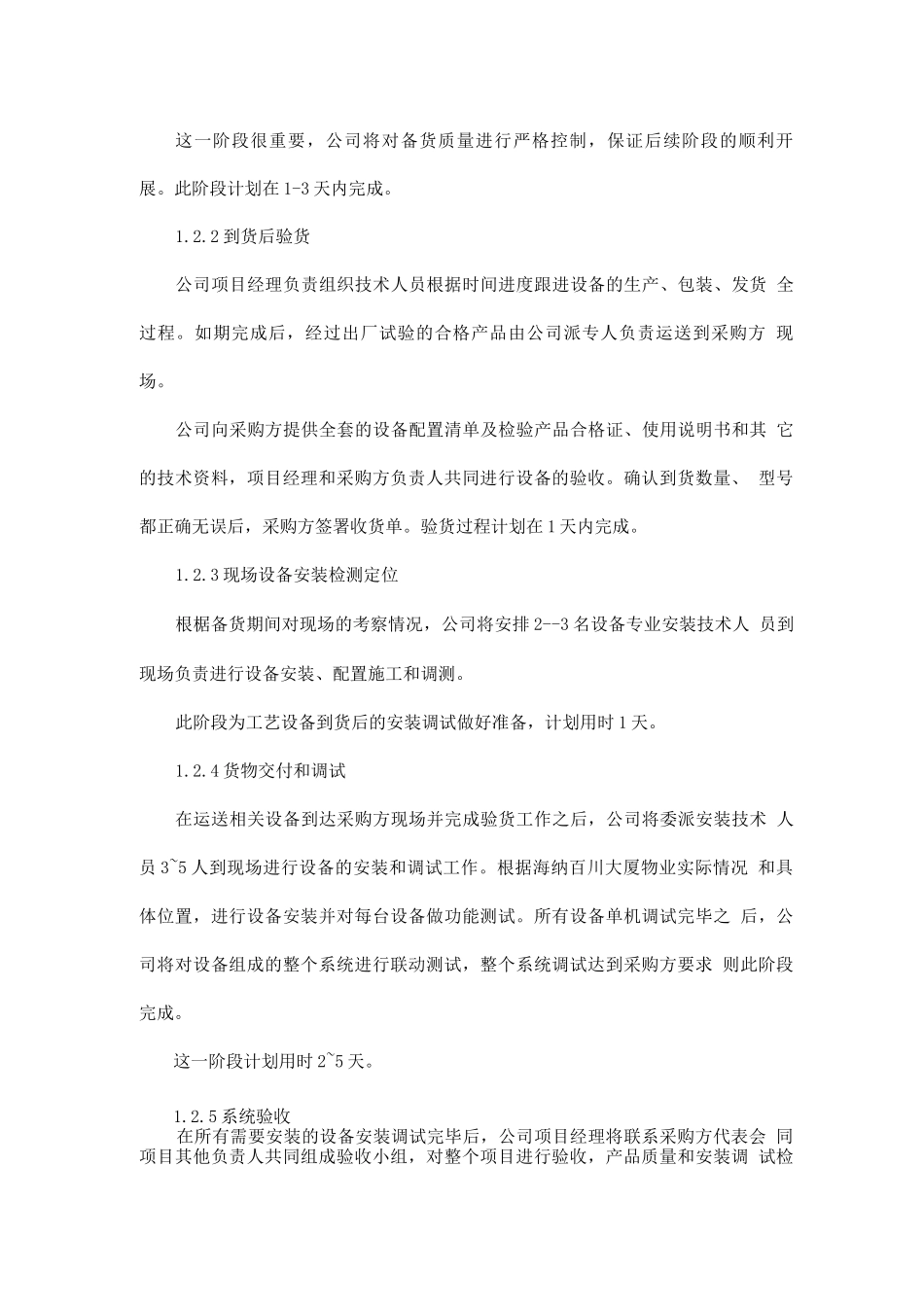 这一阶段很重要，公司将对备货质量进行严格控制，保证后续阶段的顺利开展。此阶段计划在1-3天内完成。

1.2.2到货后验货

公司项目经理负责组织技术人员根据时间进度跟进设备的生产、包装、发货 全过程。如期完成后，经过出厂试验的合格产品由公司派专人负责运送到采购方 现场。

公司向采购方提供全套的设备配置清单及检验产品合格证、使用说明书和其 它的技术资料，项目经理和采购方负责人共同进行设备的验收。确认到货数量、 型号都正确无误后，采购方签署收货单。验货过程计划在1天内完成。

1.2.3现场设备安装检测定位

根椐备货期间对现场的考察情况，公司将安排2--3名设备专业安装技术人 员到现场负责进行设备安装、配置施工和调测。

此阶段为工艺设备到货后的安装调试做好准备，计划用时1天。

1.2.4货物交付和调试

在运送相关设备到达采购方现场并完成验货工作之后，公司将委派安装技术 人员3~5人到现场进行设备的安装和调试工作。根据海纳百川大厦物业实际情况 和具体位置，进行设备安装并对每台设备做功能测试。所有设备单机调试完毕之 后，公司将对设备组成的整个系统进行联动测试，整个系统调试达到采购方要求 则此阶段完成。

这一阶段计划用时2~5天。

1.2.5系统验收
在所有需要安装的设备安装调试完毕后，公司项目经理将联系采购方代表会 同项目其他负责人共同组成验收小组，对整个项目进行验收，产品质量和安装调 试检